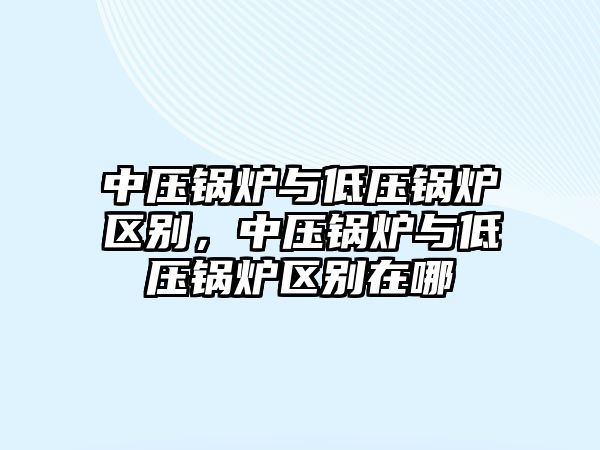 中压锅炉与低压锅炉区别，中压锅炉与低压锅炉区别在哪